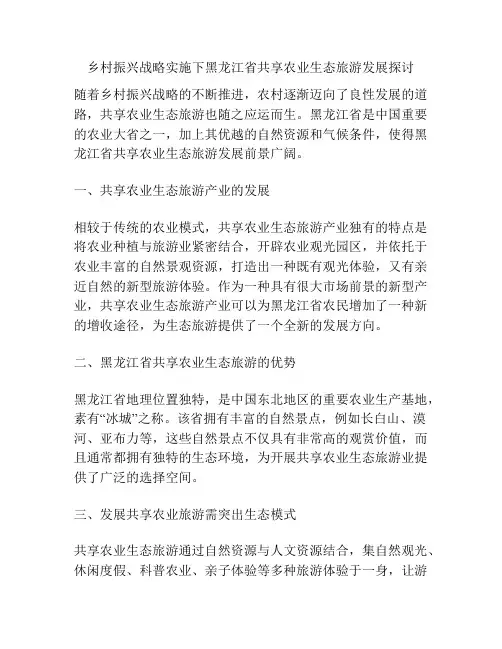 乡村振兴战略实施下黑龙江省共享农业生态旅游发展探讨

随着乡村振兴战略的不断推进，农村逐渐迈向了良性发展的道路，共享农业生态旅游也随之应运而生。黑龙江省是中国重要的农业大省之一，加上其优越的自然资源和气候条件，使得黑龙江省共享农业生态旅游发展前景广阔。

一、共享农业生态旅游产业的发展

相较于传统的农业模式，共享农业生态旅游产业独有的特点是将农业种植与旅游业紧密结合，开辟农业观光园区，并依托于农业丰富的自然景观资源，打造出一种既有观光体验，又有亲近自然的新型旅游体验。作为一种具有很大市场前景的新型产业，共享农业生态旅游产业可以为黑龙江省农民增加了一种新的增收途径，为生态旅游提供了一个全新的发展方向。

二、黑龙江省共享农业生态旅游的优势

黑龙江省地理位置独特，是中国东北地区的重要农业生产基地，素有“冰城”之称。该省拥有丰富的自然景点，例如长白山、漠河、亚布力等，这些自然景点不仅具有非常高的观赏价值，而且通常都拥有独特的生态环境，为开展共享农业生态旅游业提供了广泛的选择空间。

三、发展共享农业旅游需突出生态模式

共享农业生态旅游通过自然资源与人文资源结合，集自然观光、休闲度假、科普农业、亲子体验等多种旅游体验于一身，让游